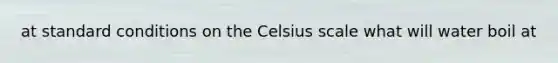 at standard conditions on the Celsius scale what will water boil at